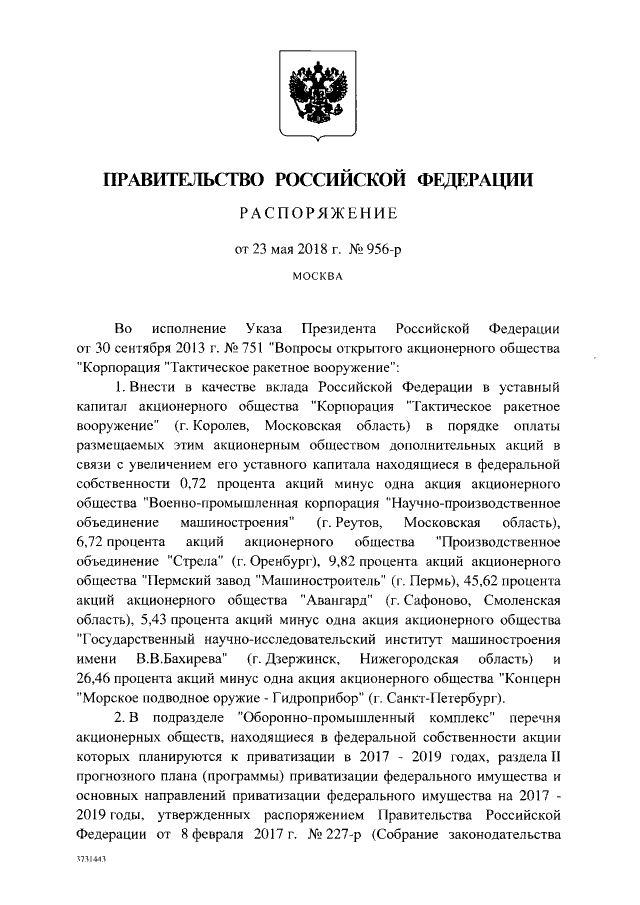 ПРАВИТЕЛЬСТВО РОССИЙСКОЙ ФЕДЕРАЦИИ

РАСПОРЯЖЕНИЕ

от 23 мая 2018 г. № 956-р

МОСКВА

Во исполнение Указа Президента Российской Федерации от 30 сентября 2013 г. № 751 "Вопросы открытого акционерного общества "Корпорация "Тактическое ракетное вооружение":

1. Внести в качестве вклада Российской Федерации в уставный капитал акционерного общества "Корпорация "Тактическое ракетное вооружение" (г. Королев, Московская область) в порядке оплаты размещаемых этим акционерным обществом дополнительных акций в связи с увеличением его уставного капитала находящиеся в федеральной собственности 0,72 процента акций минус одна акция акционерного общества "Военно-промышленная корпорация "Научно-производственное объединение машиностроения" (г. Реутов, Московская область), 6,72 процента акций акционерного общества "Производственное объединение "Стрела" (г. Оренбург), 9,82 процента акций акционерного общества "Пермский завод "Машиностроитель" (г. Пермь), 45,62 процента акций акционерного общества "Авангард" (г. Сафоново, Смоленская область), 5,43 процента акций минус одна акция акционерного общества "Государственный научно-исследовательский институт машиностроения имени В.В.Бахирева" (г. Дзержинск, Нижегородская область) и 26,46 процента акций минус одна акция акционерного общества "Концерн "Морское подводное оружие - Гидроприбор" (г. Санкт-Петербург).

2. В подразделе "Оборонно-промышленный комплекс" перечня акционерных обществ, находящиеся в федеральной собственности акции которых планируются к приватизации в 2017 - 2019 годах, раздела II прогнозного плана (программы) приватизации федерального имущества и основных направлений приватизации федерального имущества на 2017 - 2019 годы, утвержденных распоряжением Правительства Российской Федерации от 8 февраля 2017 г. № 227-р (Собрание законодательства

3731443